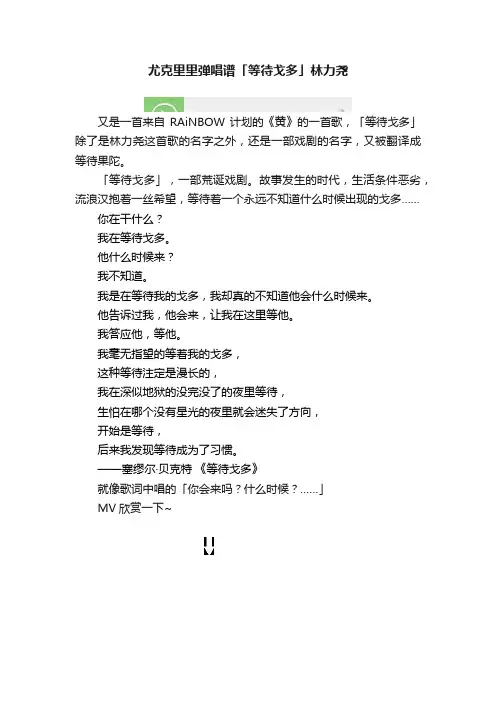 尤克里里弹唱谱「等待戈多」林力尧

又是一首来自 RAiNBOW 计划的《黄》的一首歌，「等待戈多」除了是林力尧这首歌的名字之外，还是一部戏剧的名字，又被翻译成等待果陀。

「等待戈多」，一部荒诞戏剧。故事发生的时代，生活条件恶劣，流浪汉抱着一丝希望，等待着一个永远不知道什么时候出现的戈多......

你在干什么？
我在等待戈多。
他什么时候来？
我不知道。
我是在等待我的戈多，我却真的不知道他会什么时候来。
他告诉过我，他会来，让我在这里等他。
我答应他，等他。
我毫无指望的等着我的戈多，
这种等待注定是漫长的，
我在深似地狱的没完没了的夜里等待，
生怕在哪个没有星光的夜里就会迷失了方向，
开始是等待，
后来我发现等待成为了习惯。
——塞缪尔·贝克特 《等待戈多》
就像歌词中唱的「你会来吗？什么时候？......」
MV 欣赏一下~